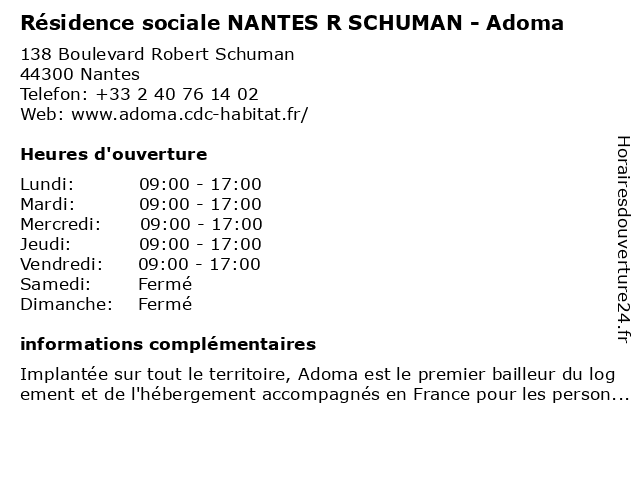 Résidence sociale NANTES R SCHUMAN - Adoma

138 Boulevard Robert Schuman
44300 Nantes
Telefon: +33 2 40 76 14 02
Web: www.adoma.cdc-habitat.fr/

Heures d'ouverture

| | |
|---|---|
| Lundi: | 09:00 - 17:00 |
| Mardi: | 09:00 - 17:00 |
| Mercredi: | 09:00 - 17:00 |
| Jeudi: | 09:00 - 17:00 |
| Vendredi: | 09:00 - 17:00 |
| Samedi: | Fermé |
| Dimanche: | Fermé |

informations complémentaires

Implantée sur tout le territoire, Adoma est le premier bailleur du log ement et de l'hébergement accompagnés en France pour les person...

Horairesdouverture24.fr